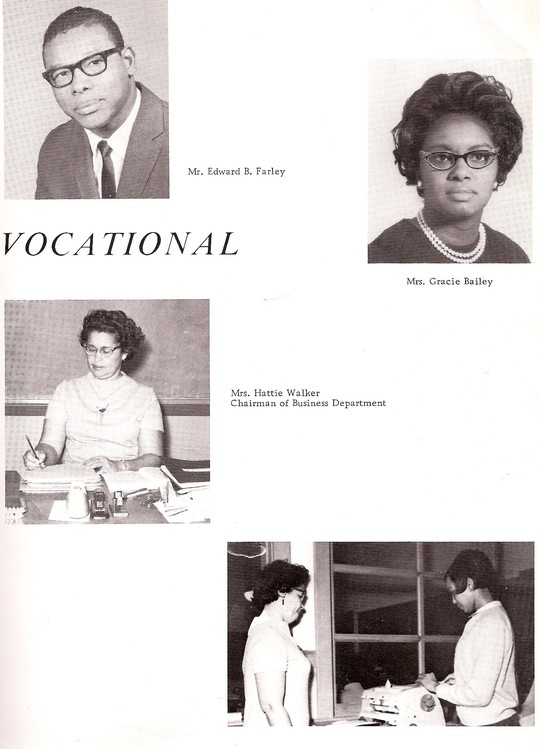 Mr. Edward B. Farley

VOCATIONAL

Mrs. Gracie Bailey

Mrs. Hattie Walker
Chairman of Business Department